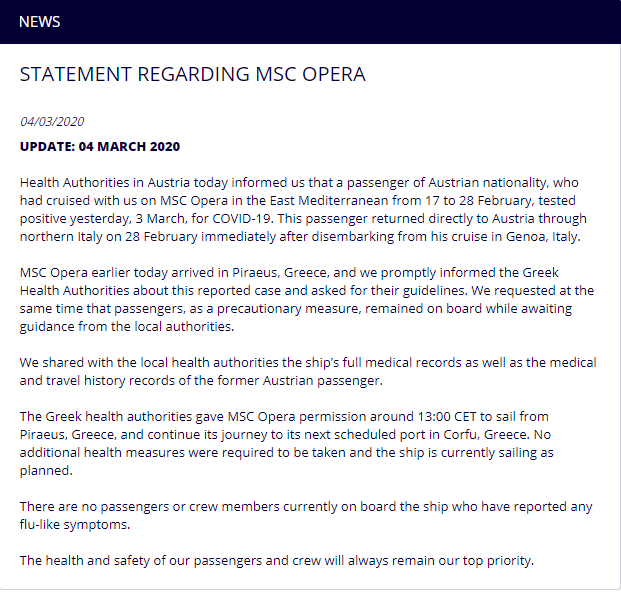 NEWS

STATEMENT REGARDING MSC OPERA

04/03/2020

UPDATE: 04 MARCH 2020

Health Authorities in Austria today informed us that a passenger of Austrian nationality, who had cruised with us on MSC Opera in the East Mediterranean from 17 to 28 February, tested positive yesterday, 3 March, for COVID-19. This passenger returned directly to Austria through northern Italy on 28 February immediately after disembarking from his cruise in Genoa, Italy.

MSC Opera earlier today arrived in Piraeus, Greece, and we promptly informed the Greek Health Authorities about this reported case and asked for their guidelines. We requested at the same time that passengers, as a precautionary measure, remained on board while awaiting guidance from the local authorities.

We shared with the local health authorities the ship's full medical records as well as the medical and travel history records of the former Austrian passenger.

The Greek health authorities gave MSC Opera permission around 13:00 CET to sail from Piraeus, Greece, and continue its journey to its next scheduled port in Corfu, Greece. No additional health measures were required to be taken and the ship is currently sailing as planned.

There are no passengers or crew members currently on board the ship who have reported any flu-like symptoms.

The health and safety of our passengers and crew will always remain our top priority.